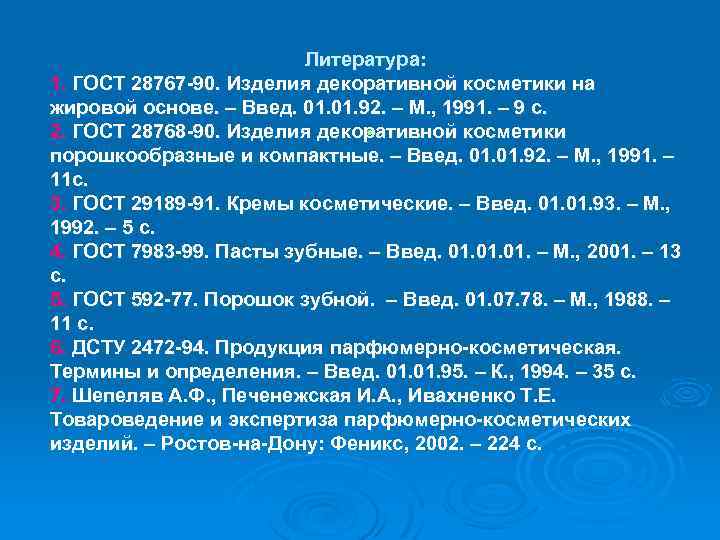 Литература:
1. ГОСТ 28767-90. Изделия декоративной косметики на жировой основе. – Введ. 01.01.92. – М., 1991. – 9 с.
2. ГОСТ 28768-90. Изделия декоративной косметики порошкообразные и компактные. – Введ. 01.01.92. – М., 1991. – 11с.
3. ГОСТ 29189-91. Кремы косметические. – Введ. 01.01.93. – М., 1992. – 5 с.
4. ГОСТ 7983-99. Пасты зубные. – Введ. 01.01.01. – М., 2001. – 13 с.
5. ГОСТ 592-77. Порошок зубной. – Введ. 01.07.78. – М., 1988. – 11 с.
6. ДСТУ 2472-94. Продукция парфюмерно-косметическая. Термины и определения. – Введ. 01.01.95. – К., 1994. – 35 с.
7. Шепеляв А.Ф., Печенежская И.А., Ивахненко Т.Е. Товароведение и экспертиза парфюмерно-косметических изделий. – Ростов-на-Дону: Феникс, 2002. – 224 с.